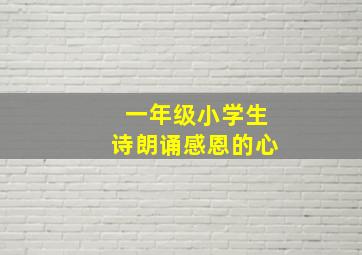 一年级小学生
诗朗诵感恩的心